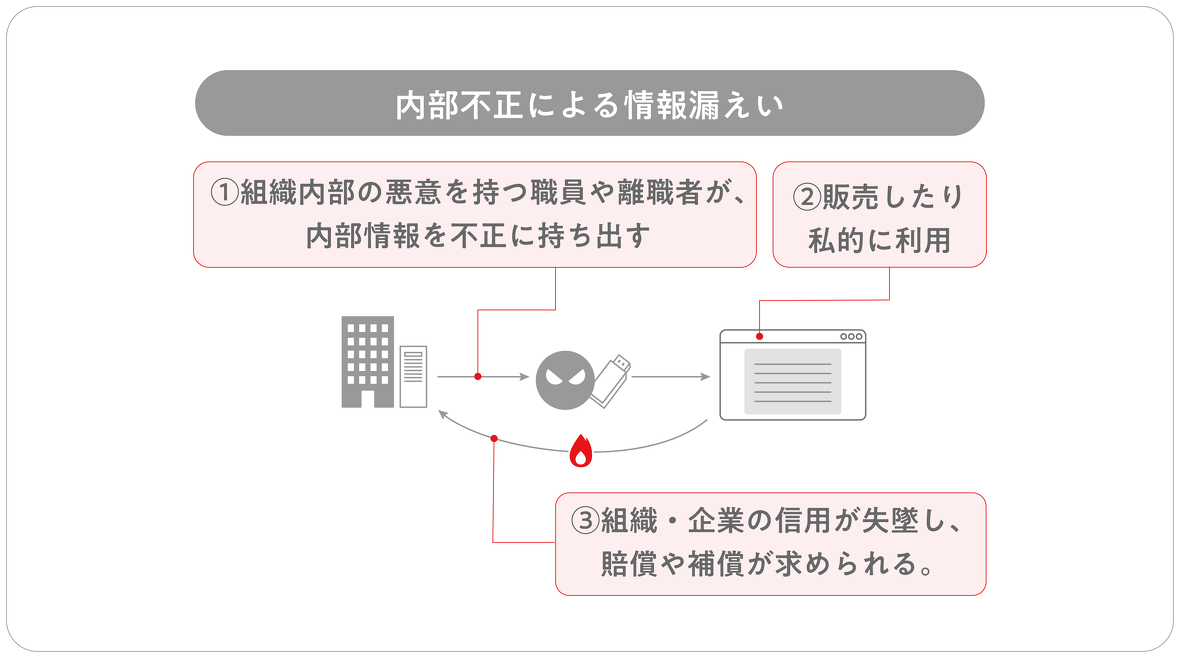 内部不正による情報漏えい

①組織内部の悪意を持つ職員や離職者が、内部情報を不正に持ち出す

②販売したり私的に利用

③組織・企業の信用が失墜し、賠償や補償が求められる。